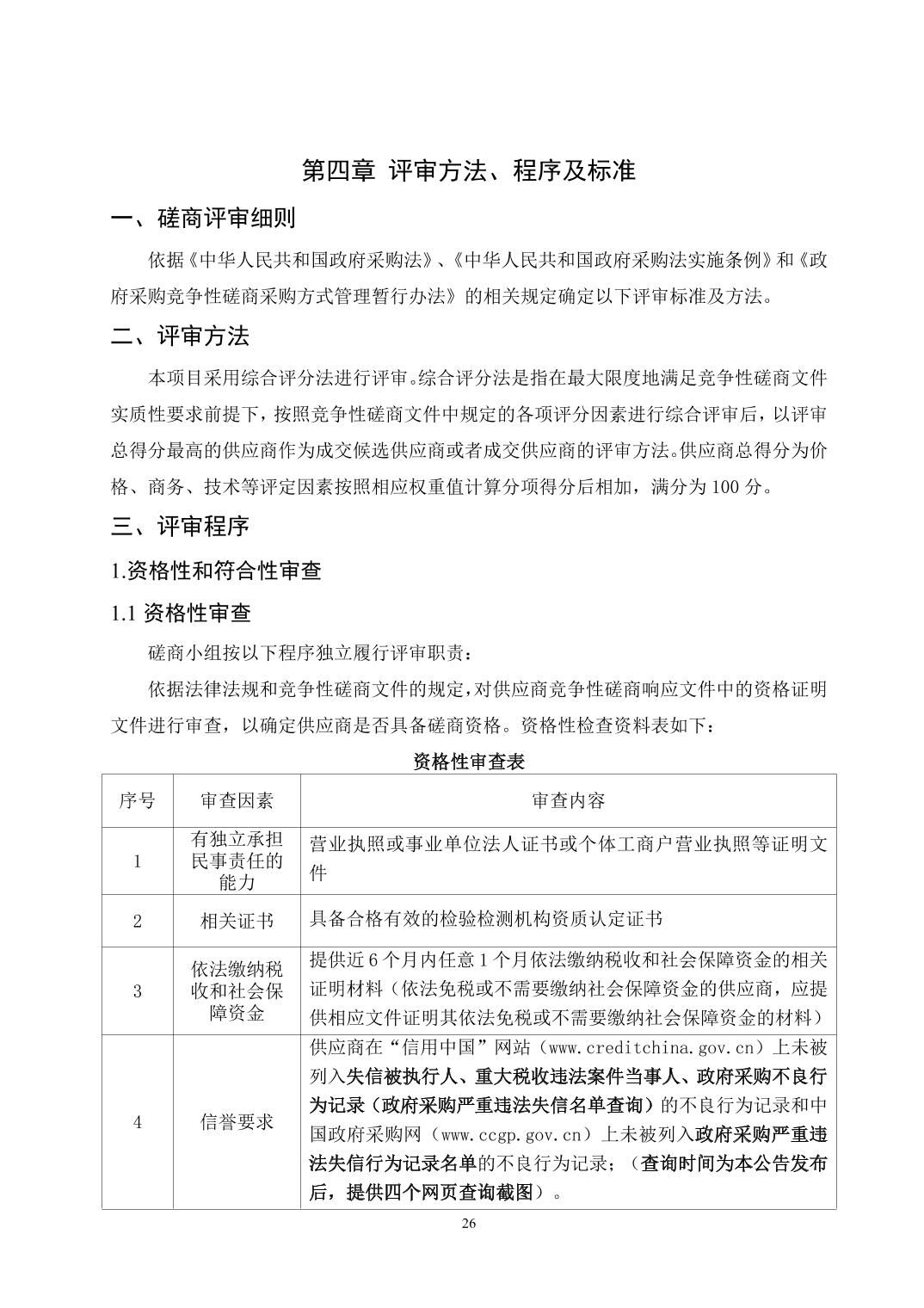 第四章 评审方法、程序及标准

一、磋商评审细则

依据《中华人民共和国政府采购法》、《中华人民共和国政府采购法实施条例》和《政府采购竞争性磋商采购方式管理暂行办法》的相关规定确定以下评审标准及方法。

二、评审方法

本项目采用综合评分法进行评审。综合评分法是指在最大限度地满足竞争性磋商文件实质性要求前提下，按照竞争性磋商文件中规定的各项评分因素进行综合评审后，以评审总得分最高的供应商作为成交候选供应商或者成交供应商的评审方法。供应商总得分为价格、商务、技术等评定因素按照相应权重值计算分项得分后相加，满分为 100 分。

三、评审程序

1.资格性和符合性审查

1.1 资格性审查

磋商小组按以下程序独立履行评审职责：

依据法律法规和竞争性磋商文件的规定，对供应商竞争性磋商响应文件中的资格证明文件进行审查，以确定供应商是否具备磋商资格。资格性检查资料表如下：

资格性审查表

| 序号 | 审查因素 | 审查内容 |
|---|---|---|
| 1 | 有独立承担民事责任的能力 | 营业执照或事业单位法人证书或个体工商户营业执照等证明文件 |
| 2 | 相关证书 | 具备合格有效的检验检测机构资质认定证书 |
| 3 | 依法缴纳税收和社会保障资金 | 提供近 6 个月内任意 1 个月依法缴纳税收和社会保障资金的相关证明材料（依法免税或不需要缴纳社会保障资金的供应商，应提供相应文件证明其依法免税或不需要缴纳社会保障资金的材料） |
| 4 | 信誉要求 | 供应商在“信用中国”网站（www.creditchina.gov.cn）上未被列入失信被执行人、重大税收违法案件当事人、政府采购不良行为记录（政府采购严重违法失信名单查询）的不良行为记录和中国政府采购网（www.ccgp.gov.cn）上未被列入政府采购严重违法失信行为记录名单的不良行为记录；（查询时间为本公告发布后，提供四个网页查询截图）。 |

26